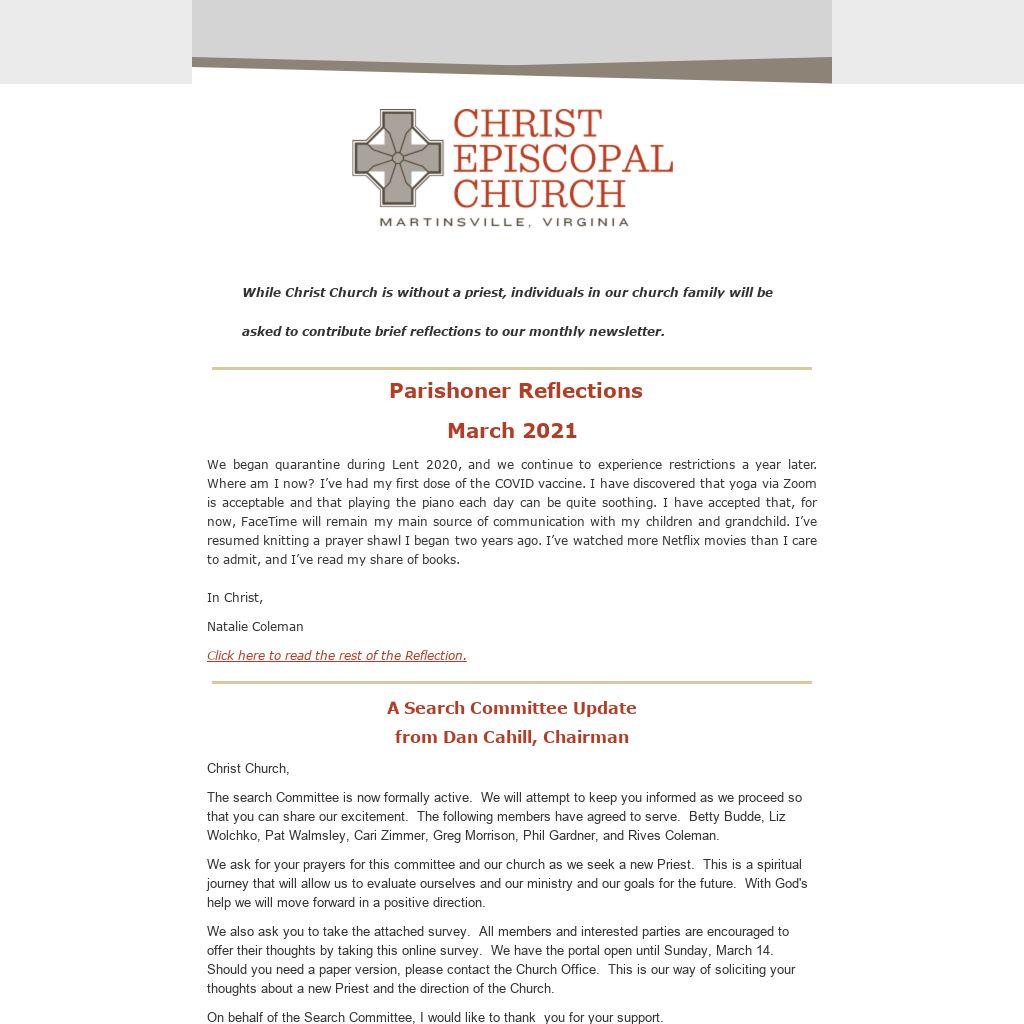 CHRIST EPISCOPAL CHURCH
MARTINSVILLE, VIRGINIA

While Christ Church is without a priest, individuals in our church family will be asked to contribute brief reflections to our monthly newsletter.

Parishoner Reflections

March 2021

We began quarantine during Lent 2020, and we continue to experience restrictions a year later. Where am I now? I've had my first dose of the COVID vaccine. I have discovered that yoga via Zoom is acceptable and that playing the piano each day can be quite soothing. I have accepted that, for now, FaceTime will remain my main source of communication with my children and grandchild. I've resumed knitting a prayer shawl I began two years ago. I've watched more Netflix movies than I care to admit, and I've read my share of books.

In Christ,

Natalie Coleman

Click here to read the rest of the Reflection.

A Search Committee Update
from Dan Cahill, Chairman

Christ Church,

The search Committee is now formally active. We will attempt to keep you informed as we proceed so that you can share our excitement. The following members have agreed to serve. Betty Budde, Liz Wolchko, Pat Walmsley, Cari Zimmer, Greg Morrison, Phil Gardner, and Rives Coleman.

We ask for your prayers for this committee and our church as we seek a new Priest. This is a spiritual journey that will allow us to evaluate ourselves and our ministry and our goals for the future. With God's help we will move forward in a positive direction.

We also ask you to take the attached survey. All members and interested parties are encouraged to offer their thoughts by taking this online survey. We have the portal open until Sunday, March 14. Should you need a paper version, please contact the Church Office. This is our way of soliciting your thoughts about a new Priest and the direction of the Church.

On behalf of the Search Committee, I would like to thank you for your support.